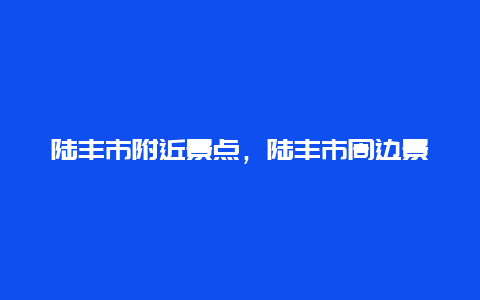 陆丰市附近景点，陆丰市周边景